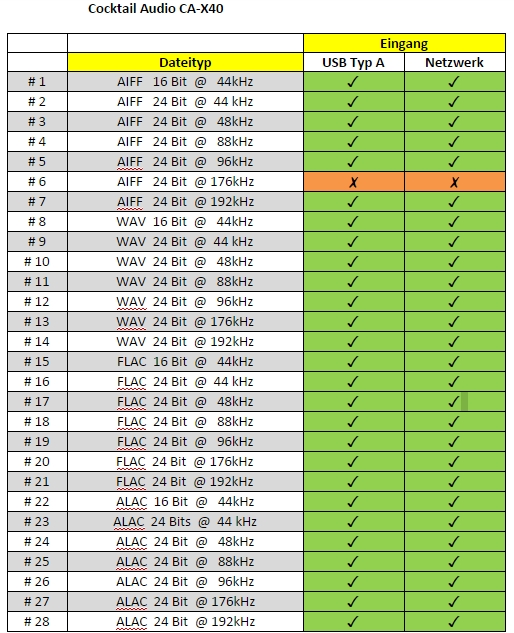 Cocktail Audio CA-X40

| | | Eingang | |
|---|---|---|---|
| | Dateityp | USB Typ A | Netzwerk |
| # 1 | AIFF 16 Bit @ 44kHz | ✓ | ✓ |
| # 2 | AIFF 24 Bit @ 44 kHz | ✓ | ✓ |
| # 3 | AIFF 24 Bit @ 48kHz | ✓ | ✓ |
| # 4 | AIFF 24 Bit @ 88kHz | ✓ | ✓ |
| # 5 | AIFF 24 Bit @ 96kHz | ✓ | ✓ |
| # 6 | AIFF 24 Bit @ 176kHz | ✗ | ✗ |
| # 7 | AIFF 24 Bit @ 192kHz | ✓ | ✓ |
| # 8 | WAV 16 Bit @ 44kHz | ✓ | ✓ |
| # 9 | WAV 24 Bit @ 44 kHz | ✓ | ✓ |
| # 10 | WAV 24 Bit @ 48kHz | ✓ | ✓ |
| # 11 | WAV 24 Bit @ 88kHz | ✓ | ✓ |
| # 12 | WAV 24 Bit @ 96kHz | ✓ | ✓ |
| # 13 | WAV 24 Bit @ 176kHz | ✓ | ✓ |
| # 14 | WAV 24 Bit @ 192kHz | ✓ | ✓ |
| # 15 | FLAC 16 Bit @ 44kHz | ✓ | ✓ |
| # 16 | FLAC 24 Bit @ 44 kHz | ✓ | ✓ |
| # 17 | FLAC 24 Bit @ 48kHz | ✓ | ✓ |
| # 18 | FLAC 24 Bit @ 88kHz | ✓ | ✓ |
| # 19 | FLAC 24 Bit @ 96kHz | ✓ | ✓ |
| # 20 | FLAC 24 Bit @ 176kHz | ✓ | ✓ |
| # 21 | FLAC 24 Bit @ 192kHz | ✓ | ✓ |
| # 22 | ALAC 16 Bit @ 44kHz | ✓ | ✓ |
| # 23 | ALAC 24 Bits @ 44 kHz | ✓ | ✓ |
| # 24 | ALAC 24 Bit @ 48kHz | ✓ | ✓ |
| # 25 | ALAC 24 Bit @ 88kHz | ✓ | ✓ |
| # 26 | ALAC 24 Bit @ 96kHz | ✓ | ✓ |
| # 27 | ALAC 24 Bit @ 176kHz | ✓ | ✓ |
| # 28 | ALAC 24 Bit @ 192kHz | ✓ | ✓ |